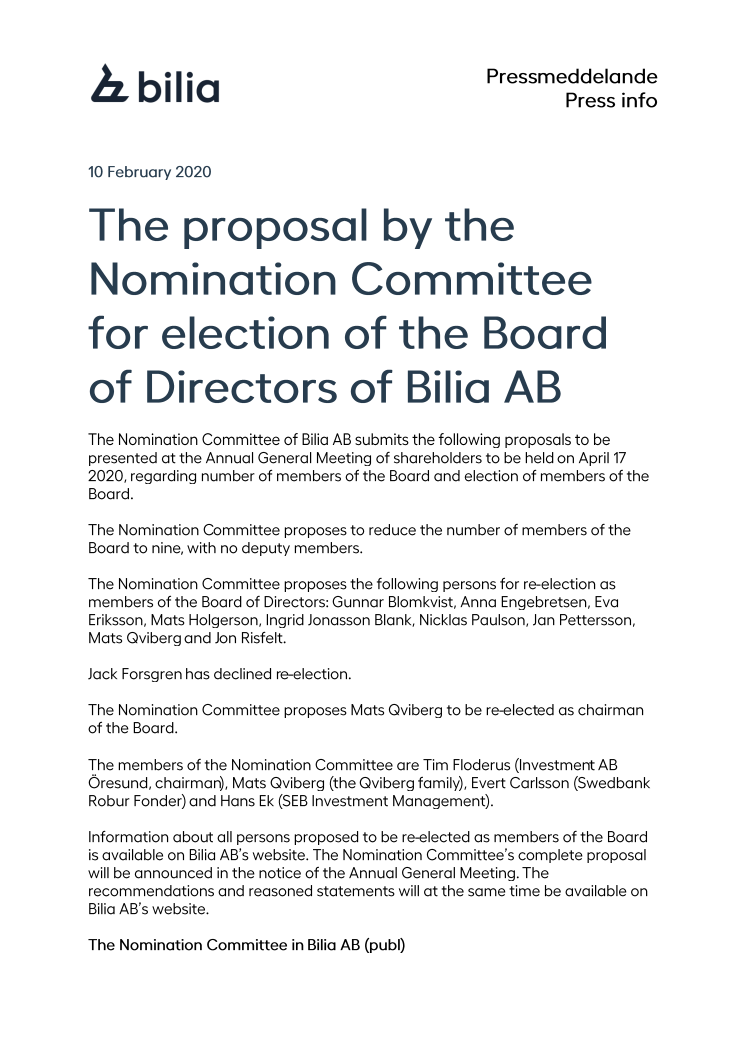 bilia

Pressmeddelande
Press info

10 February 2020

The proposal by the Nomination Committee for election of the Board of Directors of Bilia AB

The Nomination Committee of Bilia AB submits the following proposals to be presented at the Annual General Meeting of shareholders to be held on April 17 2020, regarding number of members of the Board and election of members of the Board.

The Nomination Committee proposes to reduce the number of members of the Board to nine, with no deputy members.

The Nomination Committee proposes the following persons for re-election as members of the Board of Directors: Gunnar Blomkvist, Anna Engebretsen, Eva Eriksson, Mats Holgerson, Ingrid Jonasson Blank, Nicklas Paulson, Jan Pettersson, Mats Qviberg and Jon Risfelt.

Jack Forsgren has declined re-election.

The Nomination Committee proposes Mats Qviberg to be re-elected as chairman of the Board.

The members of the Nomination Committee are Tim Floderus (Investment AB Öresund, chairman), Mats Qviberg (the Qviberg family), Evert Carlsson (Swedbank Robur Fonder) and Hans Ek (SEB Investment Management).

Information about all persons proposed to be re-elected as members of the Board is available on Bilia AB's website. The Nomination Committee's complete proposal will be announced in the notice of the Annual General Meeting. The recommendations and reasoned statements will at the same time be available on Bilia AB's website.

The Nomination Committee in Bilia AB (publ)